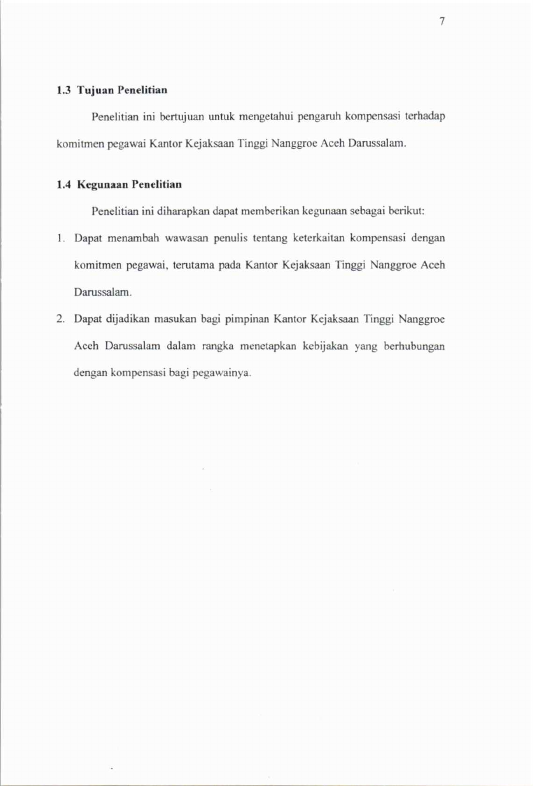 7

1.3 Tujuan Penelitian

Penelitian ini bertujuan untuk mengetahui pengaruh kompensasi terhadap komitmen pegawai Kantor Kejaksaan Tinggi Nanggroe Aceh Darussalam.

1.4 Kegunaan Penelitian

Penelitian ini diharapkan dapat memberikan kegunaan sebagai berikut:

1. Dapat menambah wawasan penulis tentang keterkaitan kompensasi dengan komitmen pegawai, terutama pada Kantor Kejaksaan Tinggi Nanggroe Aceh Darussalam.

2. Dapat dijadikan masukan bagi pimpinan Kantor Kejaksaan Tinggi Nanggroe Aceh Darussalam dalam rangka menetapkan kebijakan yang berhubungan dengan kompensasi bagi pegawainya.